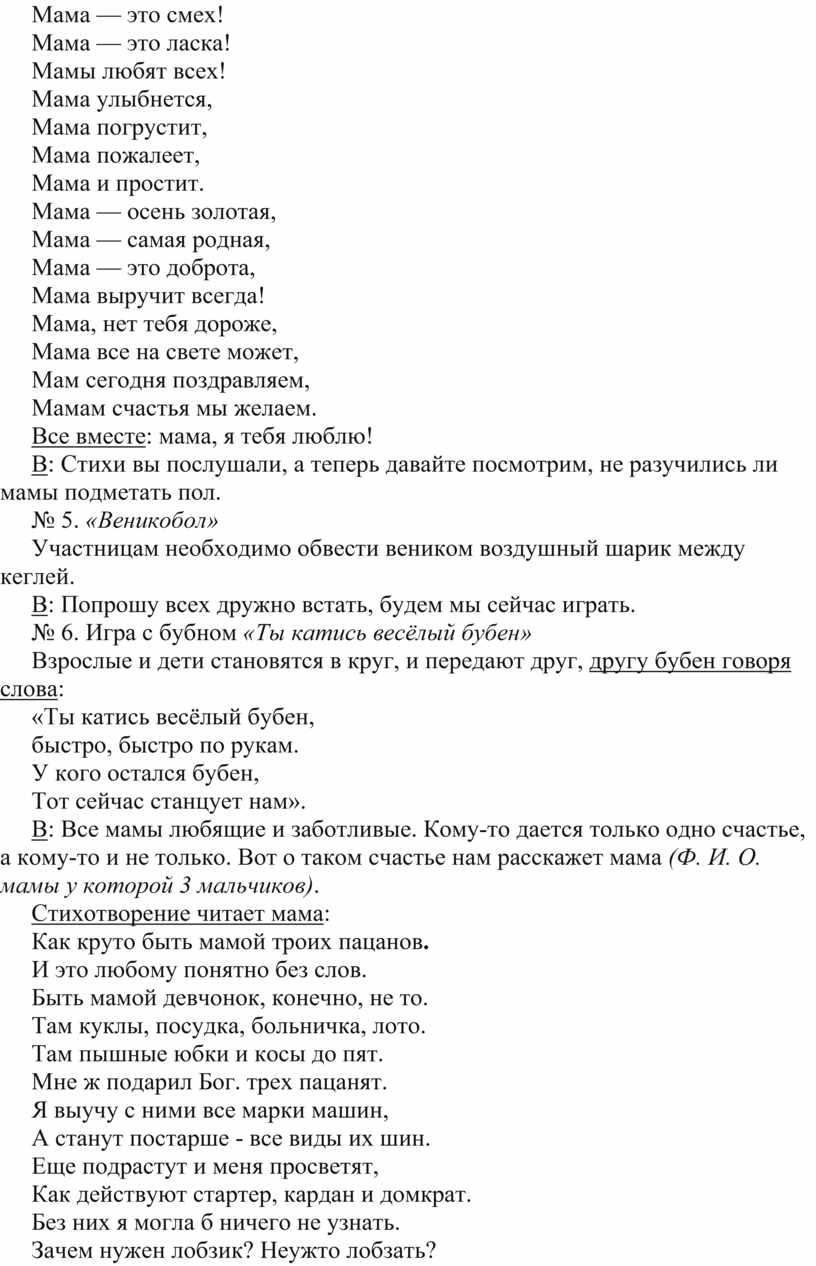 Мама — это смех!
Мама — это ласка!
Мамы любят всех!
Мама улыбнется,
Мама погрустит,
Мама пожалеет,
Мама и простит.
Мама — осень золотая,
Мама — самая родная,
Мама — это доброта,
Мама выручит всегда!
Мама, нет тебя дороже,
Мама все на свете может,
Мам сегодня поздравляем,
Мамам счастья мы желаем.
Все вместе: мама, я тебя люблю!

В: Стихи вы послушали, а теперь давайте посмотрим, не разучились ли мамы подметать пол.

№ 5. «Веникобол»

Участницам необходимо обвести веником воздушный шарик между кеглей.

В: Попрошу всех дружно встать, будем мы сейчас играть.

№ 6. Игра с бубном «Ты катись весёлый бубен»

Взрослые и дети становятся в круг, и передают друг, другу бубен говоря слова:

«Ты катись весёлый бубен,
быстро, быстро по рукам.
У кого остался бубен,
Тот сейчас станцует нам».

В: Все мамы любящие и заботливые. Кому-то дается только одно счастье, а кому-то и не только. Вот о таком счастье нам расскажет мама (Ф. И. О. мамы у которой 3 мальчиков).

Стихотворение читает мама:
Как круто быть мамой троих пацанов.
И это любому понятно без слов.
Быть мамой девчонок, конечно, не то.
Там куклы, посудка, больничка, лото.
Там пышные юбки и косы до пят.
Мне ж подарил Бог. трех пацанят.
Я выучу с ними все марки машин,
А станут постарше - все виды их шин.
Еще подрастут и меня просветят,
Как действуют стартер, кардан и домкрат.
Без них я могла б ничего не узнать.
Зачем нужен лобзик? Неужто лобзать?